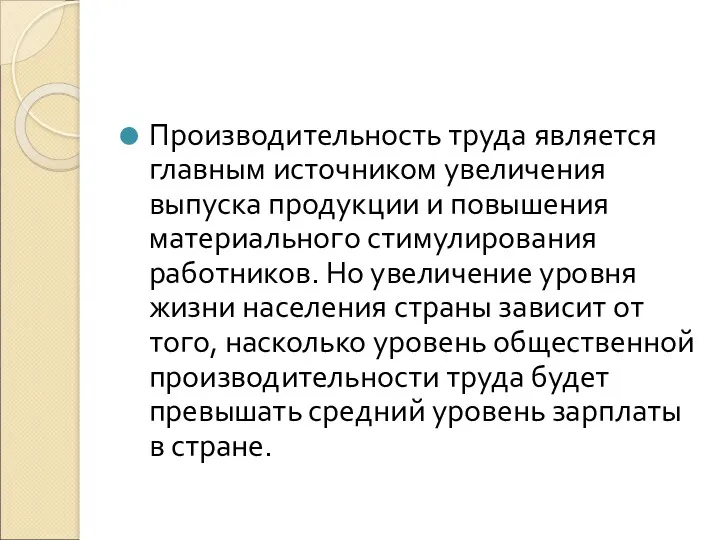 Производительность труда является главным источником увеличения выпуска продукции и повышения материального стимулирования работников. Но увеличение уровня жизни населения страны зависит от того, насколько уровень общественной производительности труда будет превышать средний уровень зарплаты в стране.